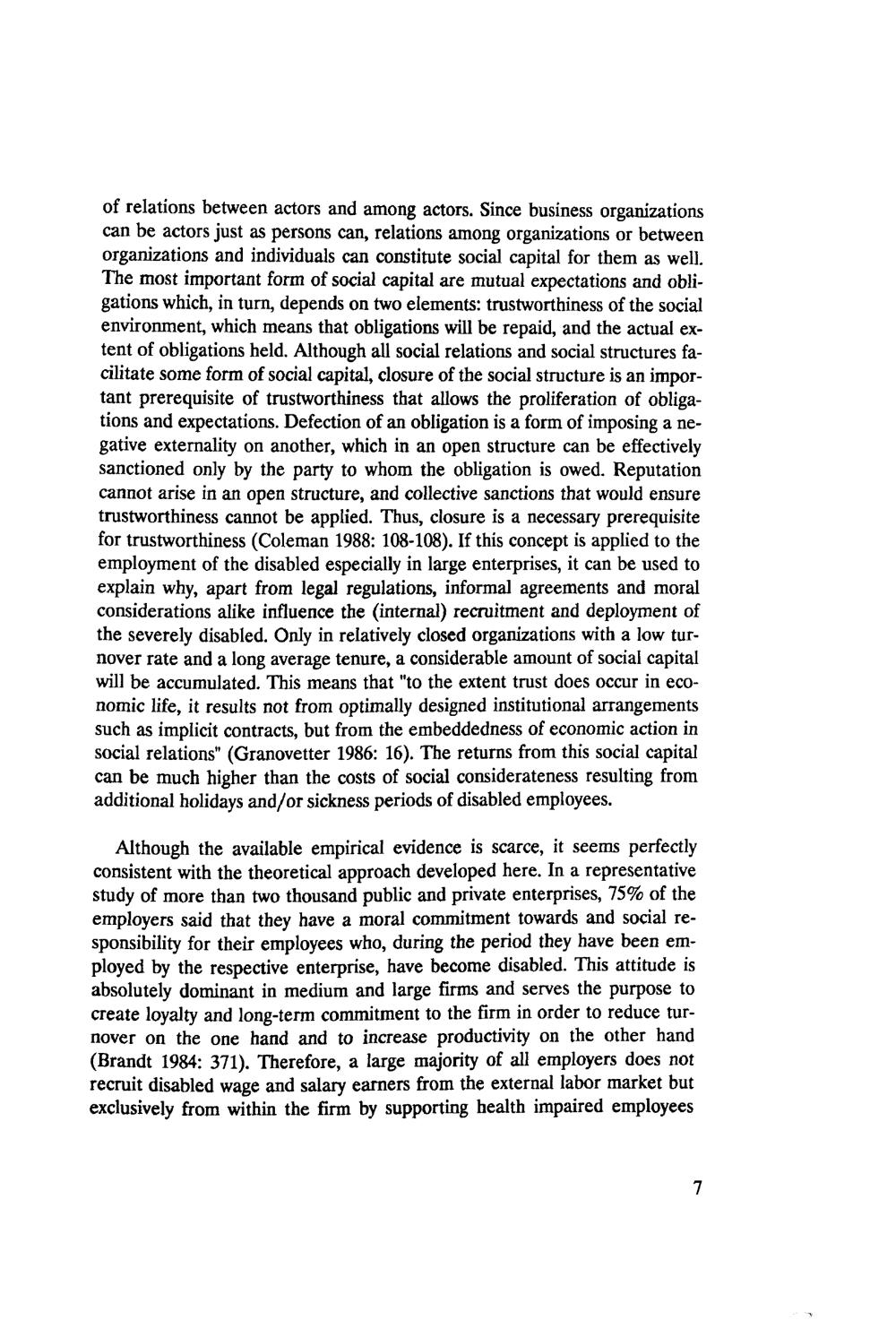 of relations between actors and among actors. Since business organizations can be actors just as persons can, relations among organizations or between organizations and individuals can constitute social capital for them as well. The most important form of social capital are mutual expectations and obligations which, in turn, depends on two elements: trustworthiness of the social environment, which means that obligations will be repaid, and the actual extent of obligations held. Although all social relations and social structures facilitate some form of social capital, closure of the social structure is an important prerequisite of trustworthiness that allows the proliferation of obligations and expectations. Defection of an obligation is a form of imposing a negative externality on another, which in an open structure can be effectively sanctioned only by the party to whom the obligation is owed. Reputation cannot arise in an open structure, and collective sanctions that would ensure trustworthiness cannot be applied. Thus, closure is a necessary prerequisite for trustworthiness (Coleman 1988: 108-108). If this concept is applied to the employment of the disabled especially in large enterprises, it can be used to explain why, apart from legal regulations, informal agreements and moral considerations alike influence the (internal) recruitment and deployment of the severely disabled. Only in relatively closed organizations with a low turnover rate and a long average tenure, a considerable amount of social capital will be accumulated. This means that "to the extent trust does occur in economic life, it results not from optimally designed institutional arrangements such as implicit contracts, but from the embeddedness of economic action in social relations" (Granovetter 1986: 16). The returns from this social capital can be much higher than the costs of social considerateness resulting from additional holidays and/or sickness periods of disabled employees.

Although the available empirical evidence is scarce, it seems perfectly consistent with the theoretical approach developed here. In a representative study of more than two thousand public and private enterprises, 75% of the employers said that they have a moral commitment towards and social responsibility for their employees who, during the period they have been employed by the respective enterprise, have become disabled. This attitude is absolutely dominant in medium and large firms and serves the purpose to create loyalty and long-term commitment to the firm in order to reduce turnover on the one hand and to increase productivity on the other hand (Brandt 1984: 371). Therefore, a large majority of all employers does not recruit disabled wage and salary earners from the external labor market but exclusively from within the firm by supporting health impaired employees

7